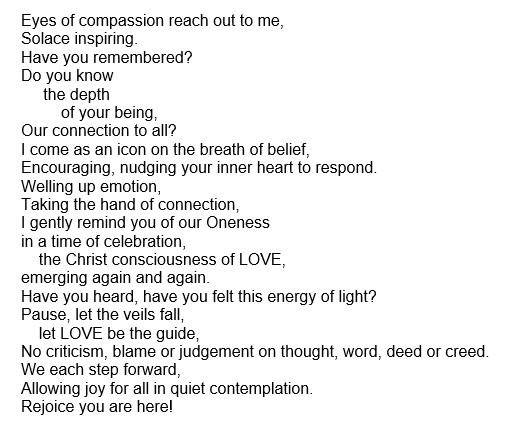 Eyes of compassion reach out to me,
Solace inspiring.
Have you remembered?
Do you know
the depth
of your being,
Our connection to all?
I come as an icon on the breath of belief,
Encouraging, nudging your inner heart to respond.
Welling up emotion,
Taking the hand of connection,
I gently remind you of our Oneness
in a time of celebration,
the Christ consciousness of LOVE,
emerging again and again.
Have you heard, have you felt this energy of light?
Pause, let the veils fall,
let LOVE be the guide,
No criticism, blame or judgement on thought, word, deed or creed.
We each step forward,
Allowing joy for all in quiet contemplation.
Rejoice you are here!